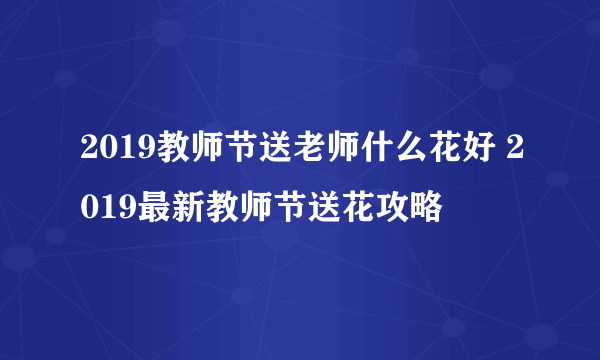 2019教师节送老师什么花好 2019最新教师节送花攻略